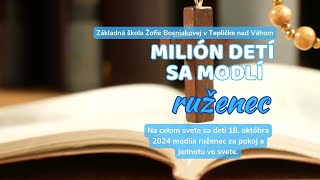 Základná škola Žofie Bosniakovej v Tepličke nad Váhom

MILIÓN DETÍ SA MODLÍ

ruženec

Na celom svete sa deti 18. októbra 2024 modlia ruženec za pokoj a jednotu vo svete.